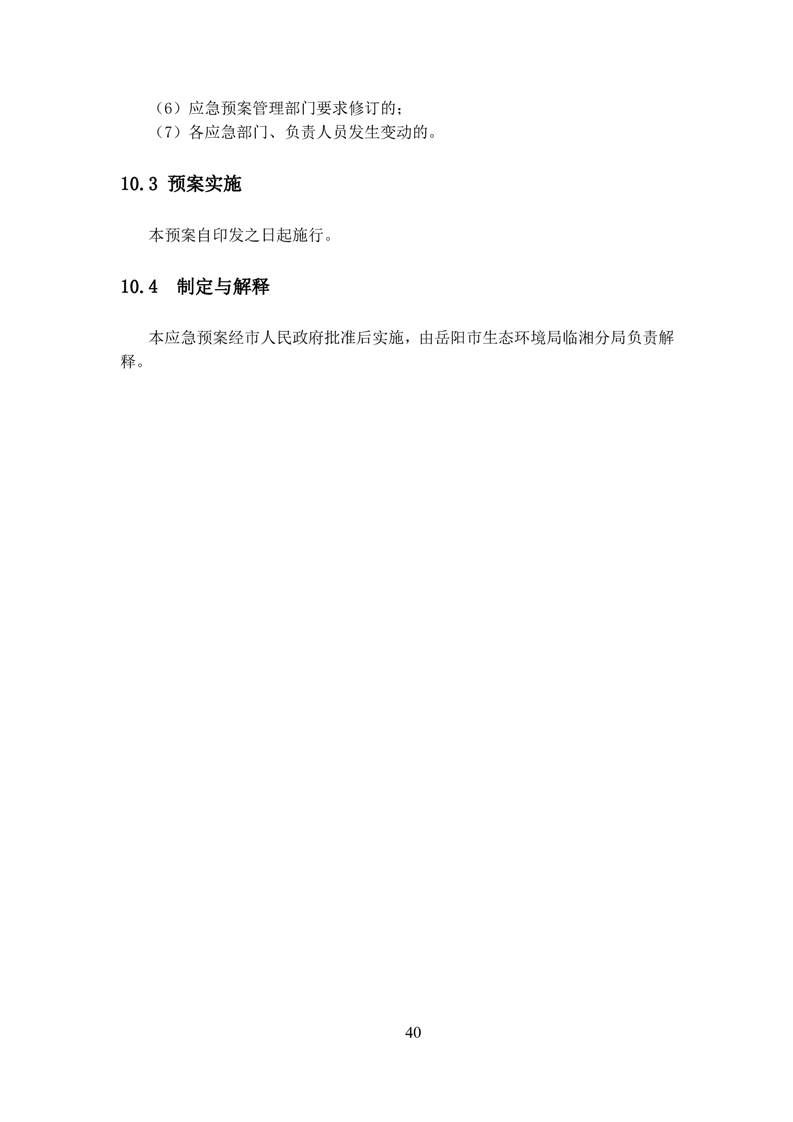 （6）应急预案管理部门要求修订的；
（7）各应急部门、负责人员发生变动的。

10.3 预案实施

本预案自印发之日起施行。

10.4 制定与解释

本应急预案经市人民政府批准后实施，由岳阳市生态环境局临湘分局负责解释。

40